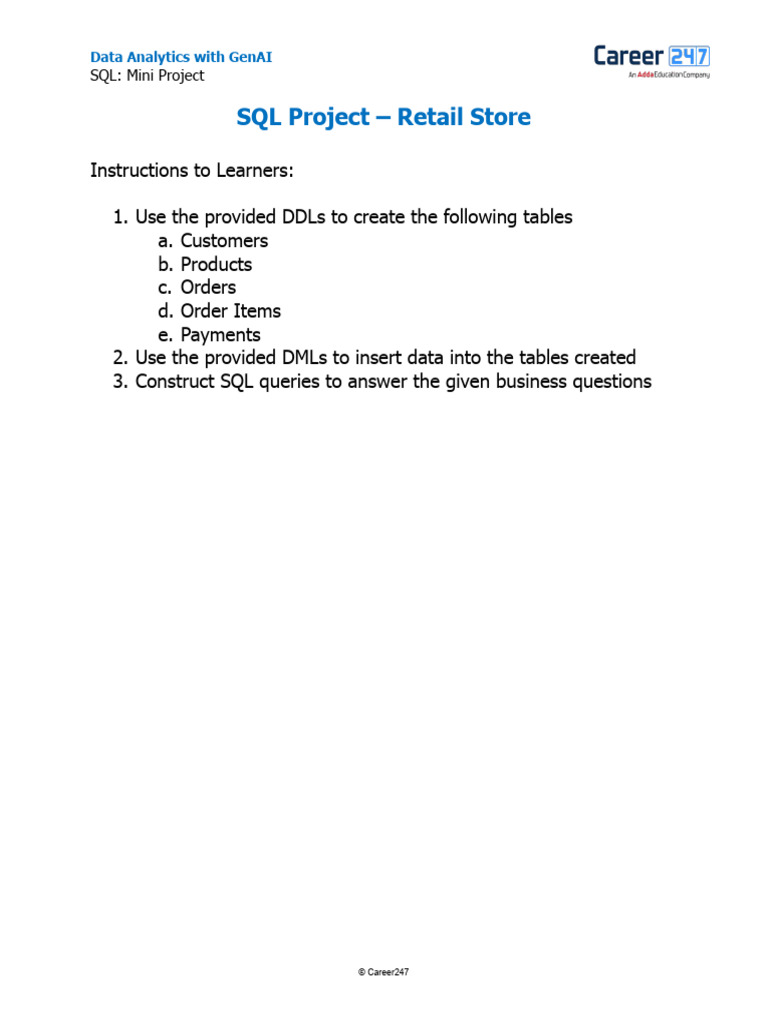 Data Analytics with GenAI
SQL: Mini Project

Career 247
An Adda Education Company

SQL Project – Retail Store

Instructions to Learners:

1. Use the provided DDLs to create the following tables
a. Customers
b. Products
c. Orders
d. Order Items
e. Payments
2. Use the provided DMLs to insert data into the tables created
3. Construct SQL queries to answer the given business questions

© Career247